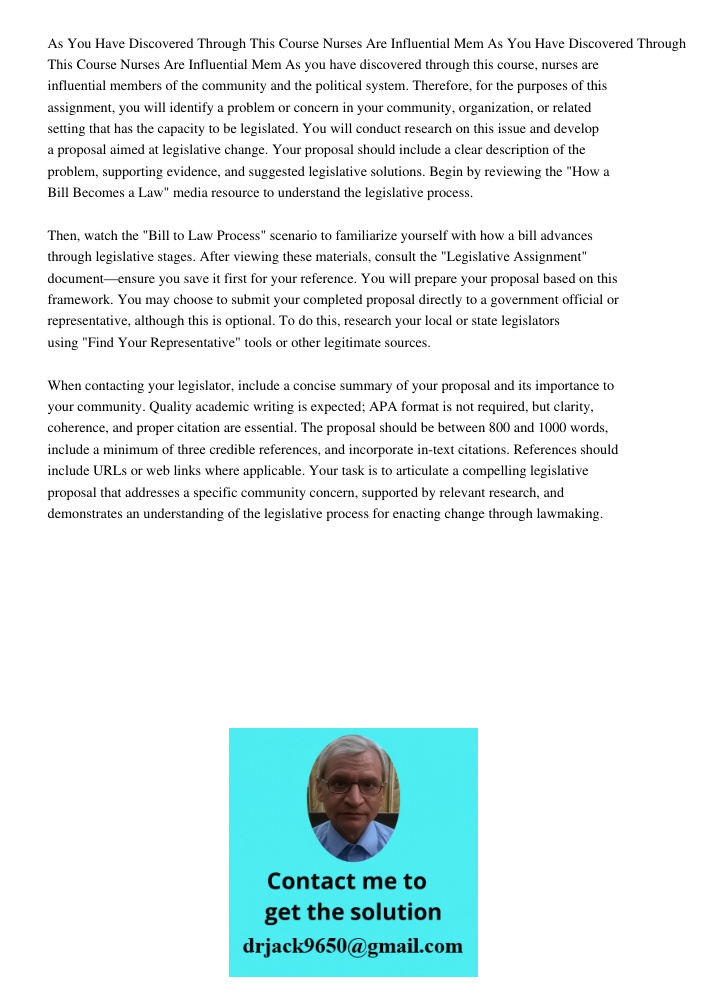 As You Have Discovered Through This Course Nurses Are Influential Mem As You Have Discovered Through This Course Nurses Are Influential Mem As you have discovered through this course, nurses are influential members of the community and the political system. Therefore, for the purposes of this assignment, you will identify a problem or concern in your community, organization, or related setting that has the capacity to be legislated. You will conduct research on this issue and develop a proposal aimed at legislative change. Your proposal should include a clear description of the problem, supporting evidence, and suggested legislative solutions. Begin by reviewing the "How a Bill Becomes a Law" media resource to understand the legislative process.

Then, watch the "Bill to Law Process" scenario to familiarize yourself with how a bill advances through legislative stages. After viewing these materials, consult the "Legislative Assignment" document—ensure you save it first for your reference. You will prepare your proposal based on this framework. You may choose to submit your completed proposal directly to a government official or representative, although this is optional. To do this, research your local or state legislators using "Find Your Representative" tools or other legitimate sources.

When contacting your legislator, include a concise summary of your proposal and its importance to your community. Quality academic writing is expected; APA format is not required, but clarity, coherence, and proper citation are essential. The proposal should be between 800 and 1000 words, include a minimum of three credible references, and incorporate in-text citations. References should include URLs or web links where applicable. Your task is to articulate a compelling legislative proposal that addresses a specific community concern, supported by relevant research, and demonstrates an understanding of the legislative process for enacting change through lawmaking.

Contact me to get the solution
drjack9650@gmail.com